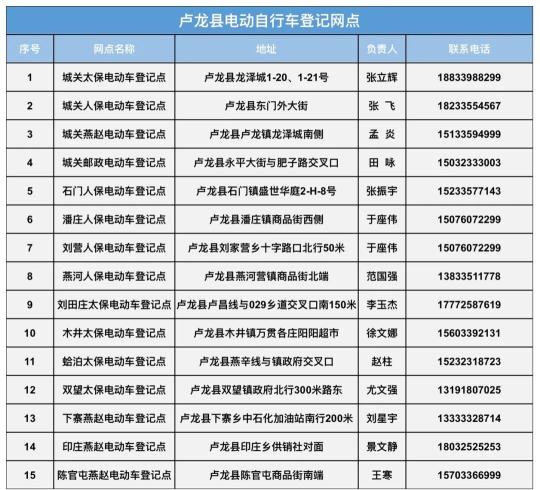 卢龙县电动自行车登记网点

| 序号 | 网点名称 | 地址 | 负责人 | 联系电话 |
|---|---|---|---|---|
| 1 | 城关太保电动车登记点 | 卢龙县龙泽城1-20、1-21号 | 张立辉 | 18833988299 |
| 2 | 城关人保电动车登记点 | 卢龙县东门外大街 | 张 飞 | 18233554567 |
| 3 | 城关燕赵电动车登记点 | 卢龙县卢龙镇龙泽城南侧 | 孟 炎 | 15133594999 |
| 4 | 城关邮政电动车登记点 | 卢龙县永平大街与肥子路交叉口 | 田 咏 | 15032333003 |
| 5 | 石门人保电动车登记点 | 卢龙县石门镇盛世华庭2-H-8号 | 张振宇 | 15233577143 |
| 6 | 潘庄人保电动车登记点 | 卢龙县潘庄镇商品街西侧 | 于座伟 | 15076072299 |
| 7 | 刘营人保电动车登记点 | 卢龙县刘家营乡十字路口北行50米 | 于座伟 | 15076072299 |
| 8 | 燕河人保电动车登记点 | 卢龙县燕河营镇商品街北端 | 范国强 | 13833511778 |
| 9 | 刘田庄太保电动车登记点 | 卢龙县卢昌线与029乡道交叉口南150米 | 李玉杰 | 17772587619 |
| 10 | 木井太保电动车登记点 | 卢龙县木井镇万贯各庄阳阳超市 | 徐文娜 | 15603392131 |
| 11 | 蛤泊太保电动车登记点 | 卢龙县燕辛线与镇政府交叉口 | 赵柱 | 15232318723 |
| 12 | 双望太保电动车登记点 | 卢龙县双望镇政府北行300米路东 | 尤文强 | 13191807025 |
| 13 | 下寨燕赵电动车登记点 | 卢龙县下寨乡中石化加油站南行200米 | 刘星宇 | 13333328714 |
| 14 | 印庄燕赵电动车登记点 | 卢龙县印庄乡供销社对面 | 景文静 | 18032525253 |
| 15 | 陈官屯燕赵电动车登记点 | 卢龙县陈官屯商品街南端 | 王寒 | 15703366999 |